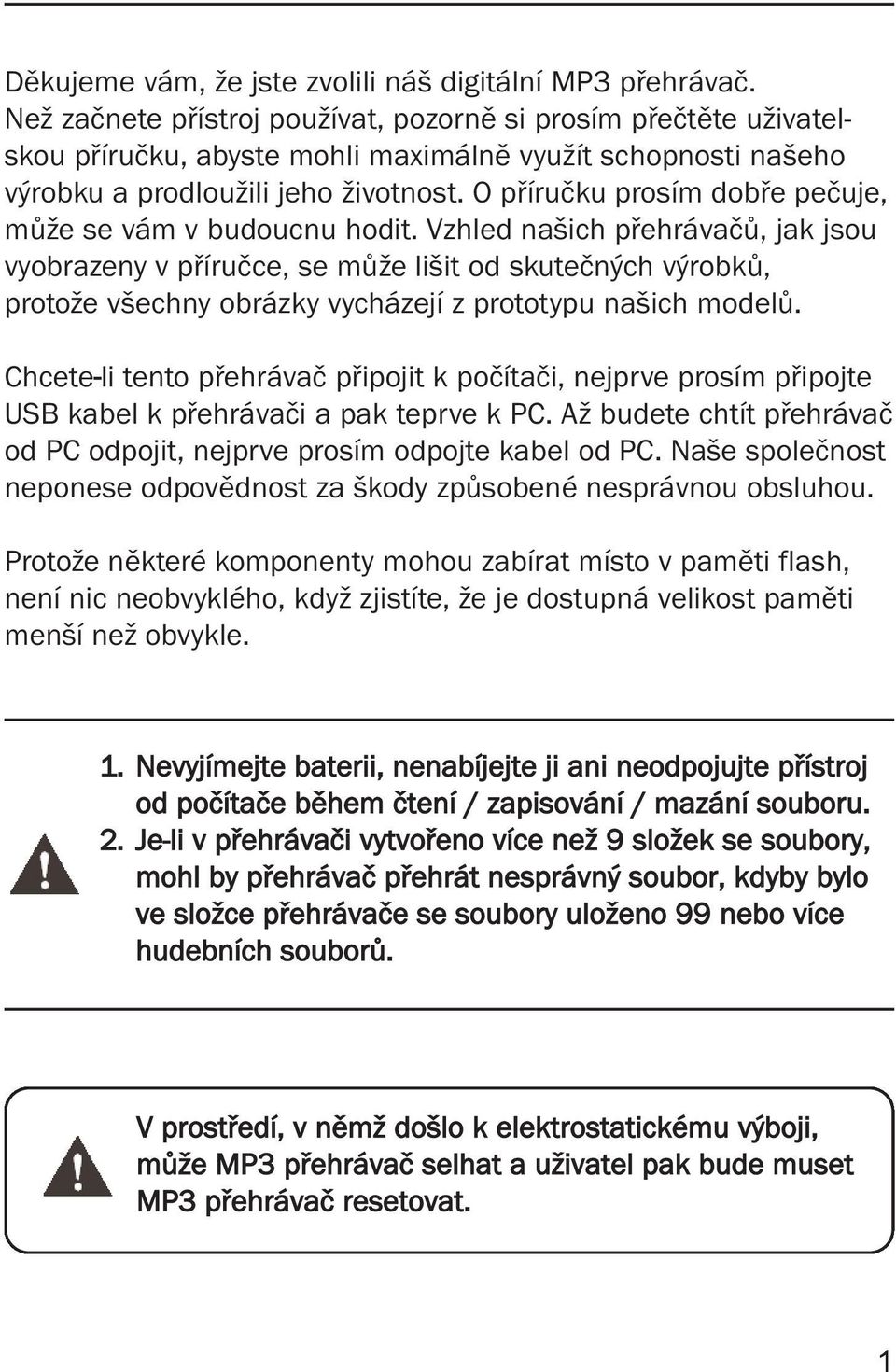 Děkujeme vám, že jste zvolili náš digitální MP3 přehrávač. Než začnete přístroj používat, pozorně si prosím přečtěte uživatelskou příručku, abyste mohli maximálně využít schopnosti našeho výrobku a prodloužili jeho životnost. O příručku prosím dobře pečuje, může se vám v budoucnu hodit. Vzhled našich přehrávačů, jak jsou vyobrazeny v příručce, se může lišit od skutečných výrobků, protože všechny obrázky vycházejí z prototypu našich modelů.

Chcete-li tento přehrávač připojit k počítači, nejprve prosím připojte USB kabel k přehrávači a pak teprve k PC. Až budete chtít přehrávač od PC odpojit, nejprve prosím odpojte kabel od PC. Naše společnost neponese odpovědnost za škody způsobené nesprávnou obsluhou.

Protože některé komponenty mohou zabírat místo v paměti flash, není nic neobvyklého, když zjistíte, že je dostupná velikost paměti menší než obvykle.

1. Nevyjímejte baterii, nenabíjejte ji ani neodpojujte přístroj od počítače během čtení / zapisování / mazání souboru.
2. Je-li v přehrávači vytvořeno více než 9 složek se soubory, mohl by přehrávač přehrát nesprávný soubor, kdyby bylo ve složce přehrávače se soubory uloženo 99 nebo více hudebních souborů.

V prostředí, v němž došlo k elektrostatickému výboji, může MP3 přehrávač selhat a uživatel pak bude muset MP3 přehrávač resetovat.

1